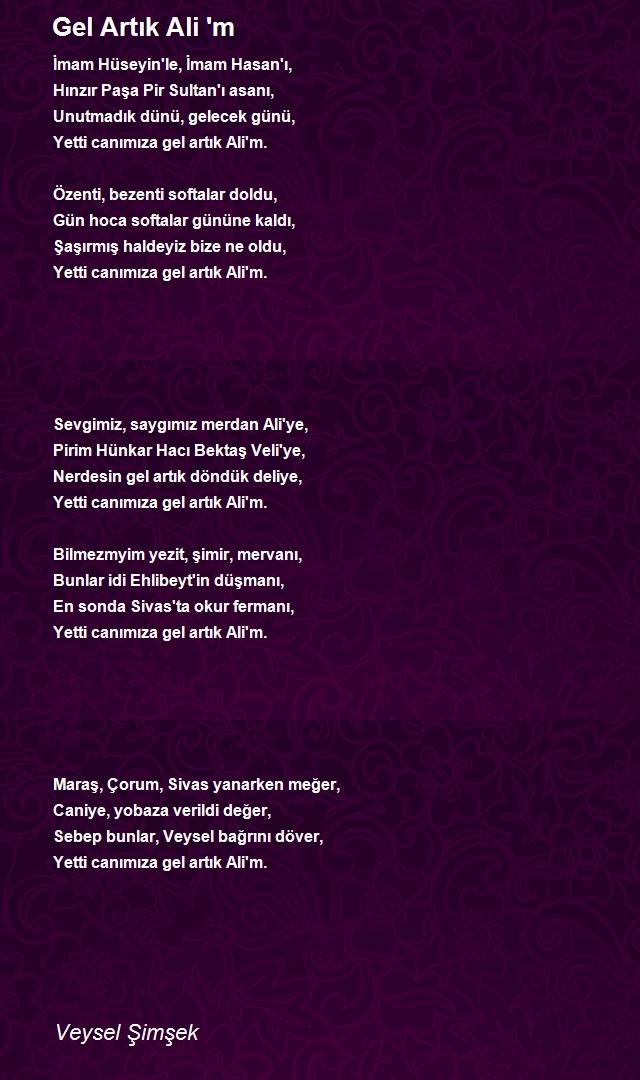 Gel Artık Ali 'm

İmam Hüseyin'le, İmam Hasan'ı,
Hınzır Paşa Pir Sultan'ı asanı,
Unutmadık dünü, gelecek günü,
Yetti canımıza gel artık Ali'm.

Özenti, bezenti softalar doldu,
Gün hoca softalar gününe kaldı,
Şaşırmış haldeyiz bize ne oldu,
Yetti canımıza gel artık Ali'm.

Sevgimiz, saygımız merdan Ali'ye,
Pirim Hünkar Hacı Bektaş Veli'ye,
Nerdesin gel artık döndük deliye,
Yetti canımıza gel artık Ali'm.

Bilmezmyim yezit, şimir, mervanı,
Bunlar idi Ehlibeyt'in düşmanı,
En sonda Sivas'ta okur fermanı,
Yetti canımıza gel artık Ali'm.

Maraş, Çorum, Sivas yanarken meğer,
Caniye, yobaza verildi değer,
Sebep bunlar, Veysel bağrını döver,
Yetti canımıza gel artık Ali'm.

Veysel Şimşek